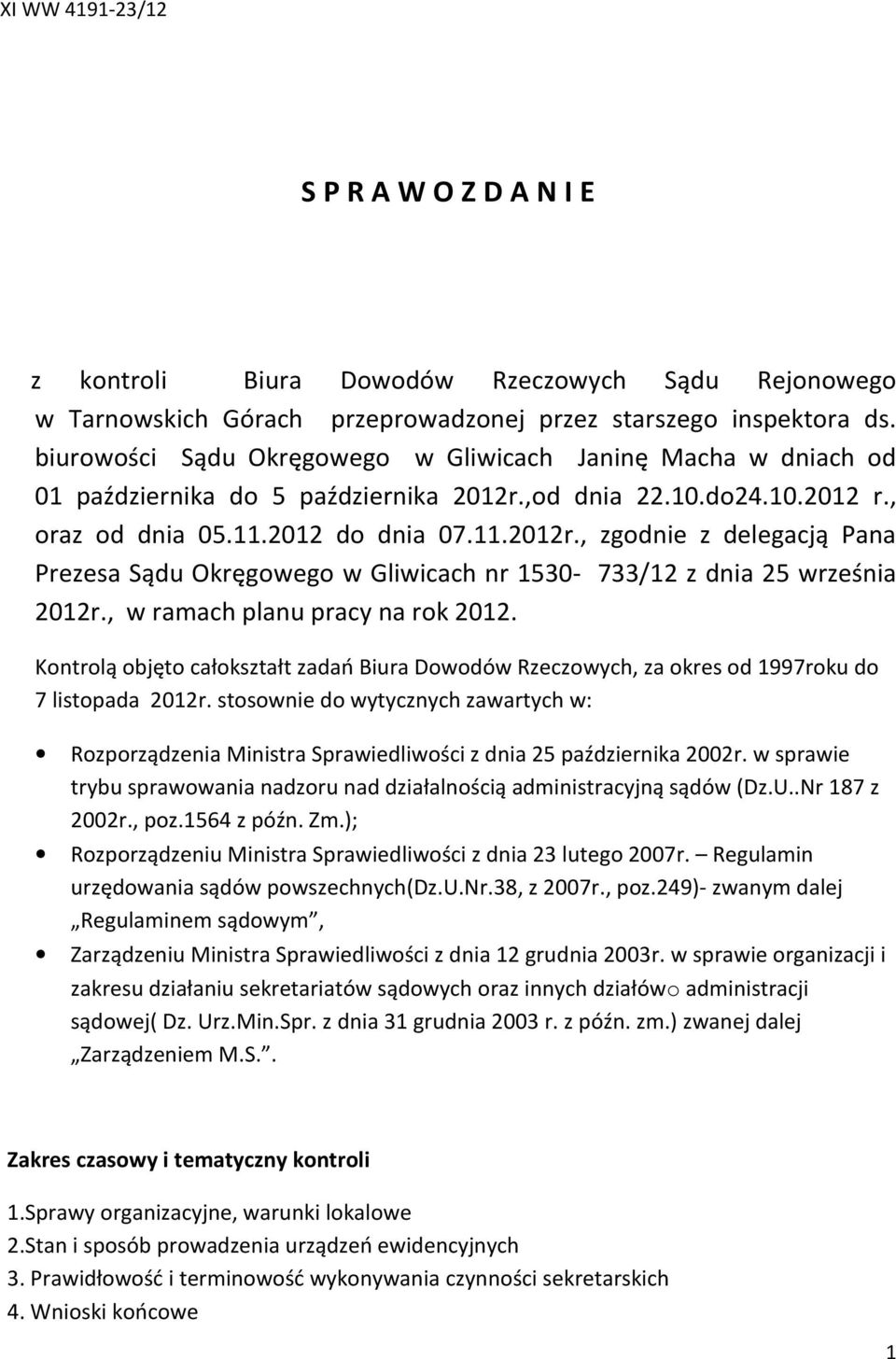 XI WW 4191-23/12

S P R A W O Z D A N I E

z kontroli Biura Dowodów Rzeczowych Sądu Rejonowego w Tarnowskich Górach przeprowadzonej przez starszego inspektora ds. biurowości Sądu Okręgowego w Gliwicach Janinę Macha w dniach od 01 października do 5 października 2012r.,od dnia 22.10.do24.10.2012 r., oraz od dnia 05.11.2012 do dnia 07.11.2012r., zgodnie z delegacją Pana Prezesa Sądu Okręgowego w Gliwicach nr 1530- 733/12 z dnia 25 września 2012r., w ramach planu pracy na rok 2012.

Kontrolą objęto całokształt zadań Biura Dowodów Rzeczowych, za okres od 1997roku do 7 listopada 2012r. stosownie do wytycznych zawartych w:

• Rozporządzenia Ministra Sprawiedliwości z dnia 25 października 2002r. w sprawie trybu sprawowania nadzoru nad działalnością administracyjną sądów (Dz.U..Nr 187 z 2002r., poz.1564 z późn. Zm.);

• Rozporządzeniu Ministra Sprawiedliwości z dnia 23 lutego 2007r. – Regulamin urzędowania sądów powszechnych(Dz.U.Nr.38, z 2007r., poz.249)- zwanym dalej „Regulaminem sądowym”,

• Zarządzeniu Ministra Sprawiedliwości z dnia 12 grudnia 2003r. w sprawie organizacji i zakresu działaniu sekretariatów sądowych oraz innych działówo administracji sądowej( Dz. Urz.Min.Spr. z dnia 31 grudnia 2003 r. z późn. zm.) zwanej dalej „Zarządzeniem M.S.”.

Zakres czasowy i tematyczny kontroli

1.Sprawy organizacyjne, warunki lokalowe
2.Stan i sposób prowadzenia urządzeń ewidencyjnych
3. Prawidłowość i terminowość wykonywania czynności sekretarskich
4. Wnioski końcowe

1